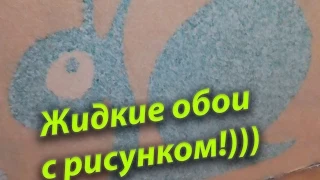 Жидкие обои
с рисунком!)))